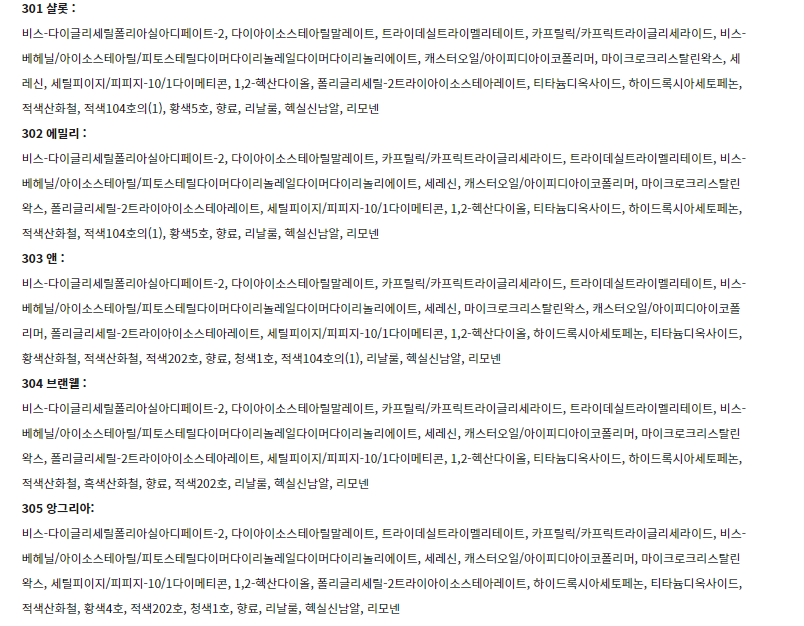 **301 샬롯 :**
비스-다이글리세릴폴리아실아디페이트-2, 다이아이소스테아릴말레이트, 트라이데실트라이멜리테이트, 카프릴릭/카프릭트라이글리세라이드, 비스-베헤닐/아이소스테아릴/피토스테릴다이머다이리놀레일다이머다이리놀리에이트, 캐스터오일/아이피디아이코폴리머, 마이크로크리스탈린왁스, 세레신, 세틸피이지/피피지-10/1다이메티콘, 1,2-헥산다이올, 폴리글리세릴-2트라이아이소스테아레이트, 티타늄디옥사이드, 하이드록시아세토페논, 적색산화철, 적색104호의(1), 황색5호, 향료, 리날룰, 헥실신남알, 리모넨

**302 에밀리 :**
비스-다이글리세릴폴리아실아디페이트-2, 다이아이소스테아릴말레이트, 카프릴릭/카프릭트라이글리세라이드, 트라이데실트라이멜리테이트, 비스-베헤닐/아이소스테아릴/피토스테릴다이머다이리놀레일다이머다이리놀리에이트, 세레신, 캐스터오일/아이피디아이코폴리머, 마이크로크리스탈린왁스, 폴리글리세릴-2트라이아이소스테아레이트, 세틸피이지/피피지-10/1다이메티콘, 1,2-헥산다이올, 티타늄디옥사이드, 하이드록시아세토페논, 적색산화철, 적색104호의(1), 황색5호, 향료, 리날룰, 헥실신남알, 리모넨

**303 앤 :**
비스-다이글리세릴폴리아실아디페이트-2, 다이아이소스테아릴말레이트, 카프릴릭/카프릭트라이글리세라이드, 트라이데실트라이멜리테이트, 비스-베헤닐/아이소스테아릴/피토스테릴다이머다이리놀레일다이머다이리놀리에이트, 세레신, 마이크로크리스탈린왁스, 캐스터오일/아이피디아이코폴리머, 폴리글리세릴-2트라이아이소스테아레이트, 세틸피이지/피피지-10/1다이메티콘, 1,2-헥산다이올, 하이드록시아세토페논, 티타늄디옥사이드, 황색산화철, 적색산화철, 적색202호, 향료, 청색1호, 적색104호의(1), 리날룰, 헥실신남알, 리모넨

**304 브랜웰 :**
비스-다이글리세릴폴리아실아디페이트-2, 다이아이소스테아릴말레이트, 카프릴릭/카프릭트라이글리세라이드, 트라이데실트라이멜리테이트, 비스-베헤닐/아이소스테아릴/피토스테릴다이머다이리놀레일다이머다이리놀리에이트, 세레신, 캐스터오일/아이피디아이코폴리머, 마이크로크리스탈린왁스, 폴리글리세릴-2트라이아이소스테아레이트, 세틸피이지/피피지-10/1다이메티콘, 1,2-헥산다이올, 티타늄디옥사이드, 하이드록시아세토페논, 적색산화철, 흑색산화철, 향료, 적색202호, 리날룰, 헥실신남알, 리모넨

**305 앙그리아:**
비스-다이글리세릴폴리아실아디페이트-2, 다이아이소스테아릴말레이트, 트라이데실트라이멜리테이트, 카프릴릭/카프릭트라이글리세라이드, 비스-베헤닐/아이소스테아릴/피토스테릴다이머다이리놀레일다이머다이리놀리에이트, 세레신, 캐스터오일/아이피디아이코폴리머, 마이크로크리스탈린왁스, 세틸피이지/피피지-10/1다이메티콘, 1,2-헥산다이올, 폴리글리세릴-2트라이아이소스테아레이트, 하이드록시아세토페논, 티타늄디옥사이드, 적색산화철, 황색4호, 적색202호, 청색1호, 향료, 리날룰, 헥실신남알, 리모넨